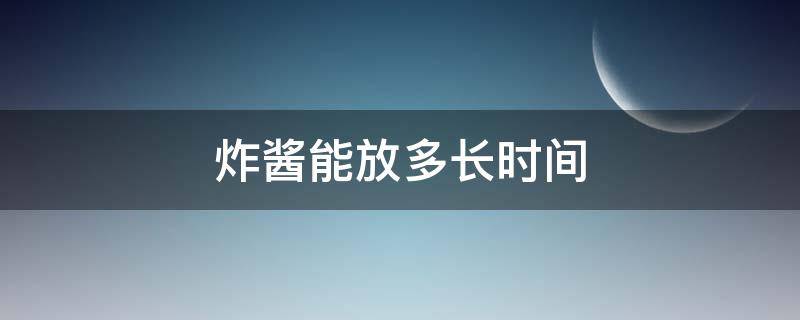 炸酱能放多长时间